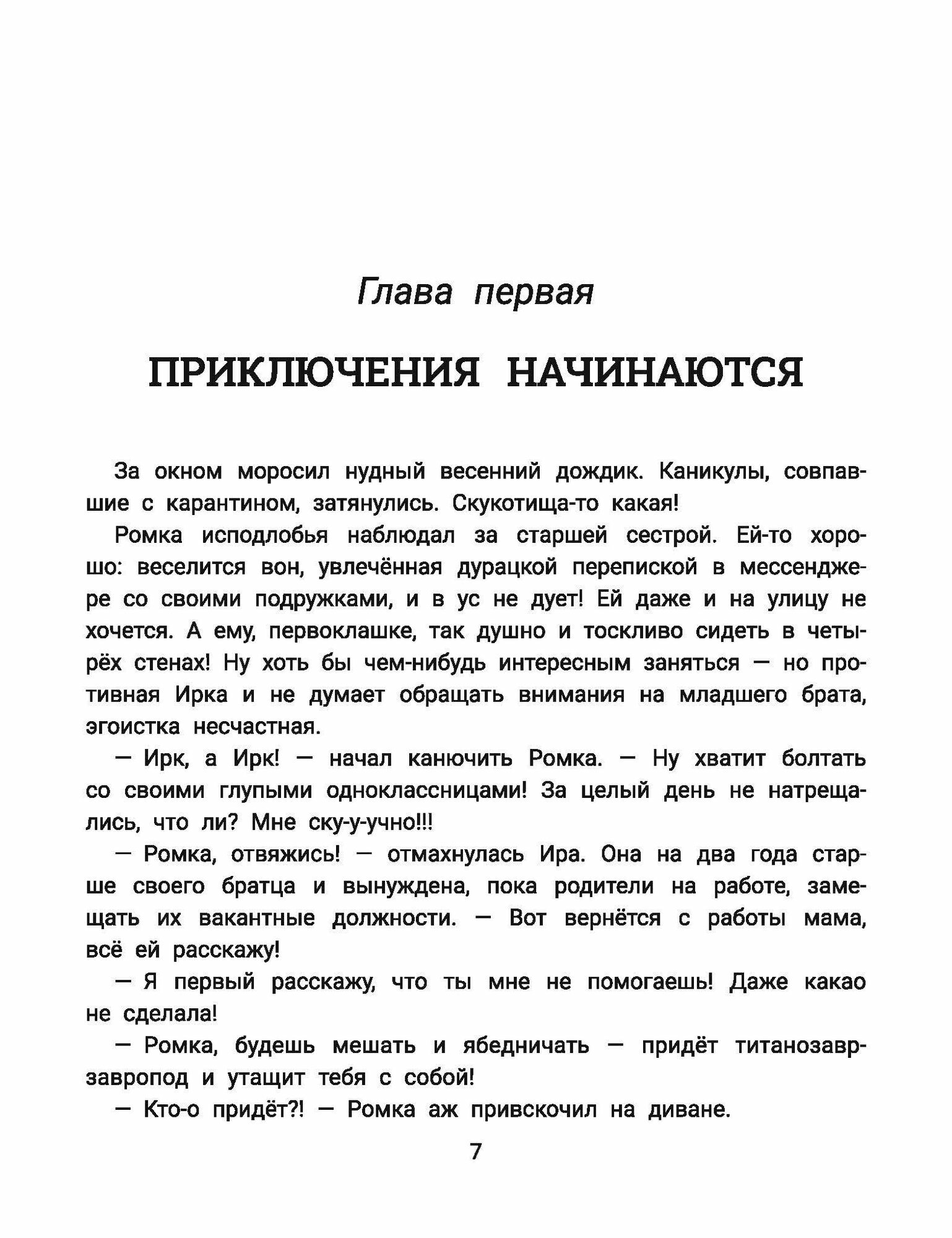 Глава первая

ПРИКЛЮЧЕНИЯ НАЧИНАЮТСЯ

За окном моросил нудный весенний дождик. Каникулы, совпавшие с карантином, затянулись. Скукотища-то какая!

Ромка исподлобья наблюдал за старшей сестрой. Ей-то хорошо: веселится вон, увлечённая дурацкой перепиской в мессенджере со своими подружками, и в ус не дует! Ей даже и на улицу не хочется. А ему, первоклашке, так душно и тоскливо сидеть в четырёх стенах! Ну хоть бы чем-нибудь интересным заняться — но противная Ирка и не думает обращать внимания на младшего брата, эгоистка несчастная.

— Ирк, а Ирк! — начал канючить Ромка. — Ну хватит болтать со своими глупыми одноклассницами! За целый день не натрещались, что ли? Мне ску-у-учно!!!

— Ромка, отвяжись! — отмахнулась Ира. Она на два года старше своего братца и вынуждена, пока родители на работе, замещать их вакантные должности. — Вот вернётся с работы мама, всё ей расскажу!

— Я первый расскажу, что ты мне не помогаешь! Даже какао не сделала!

— Ромка, будешь мешать и ябедничать — придёт титанозавр-завропод и утащит тебя с собой!

— Кто-о придёт?! — Ромка аж привскочил на диване.

7